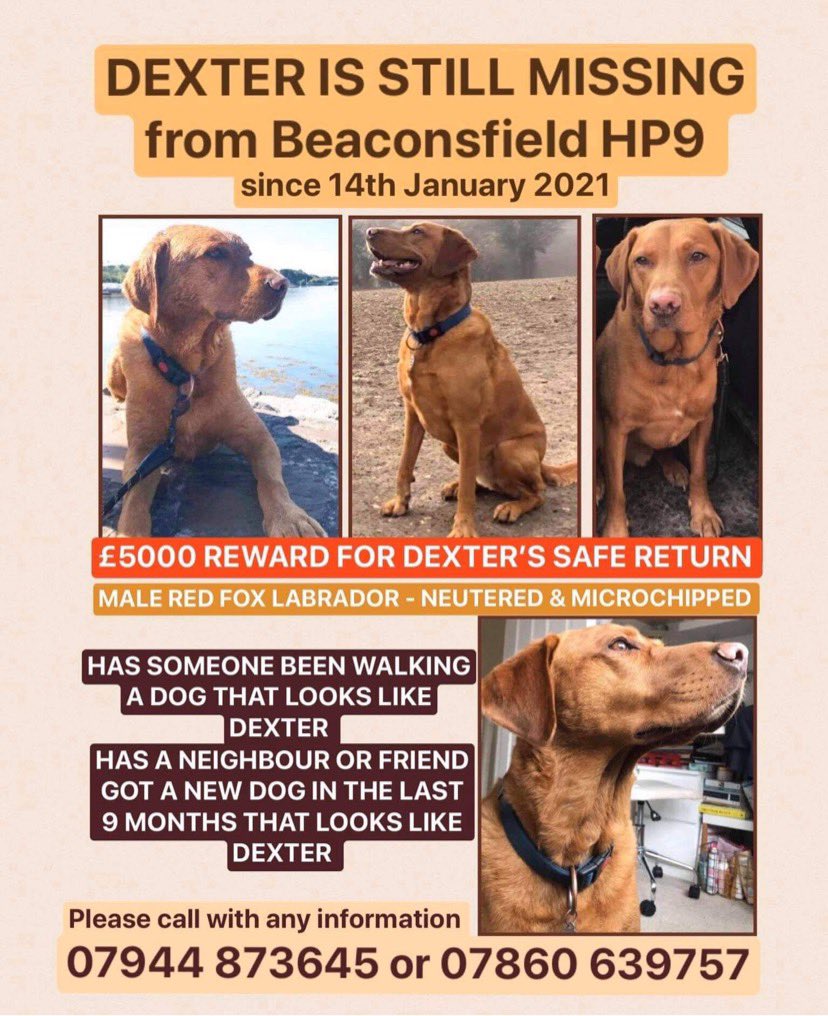 DEXTER IS STILL MISSING from Beaconsfield HP9
since 14th January 2021

£5000 REWARD FOR DEXTER'S SAFE RETURN
MALE RED FOX LABRADOR - NEUTERED & MICROCHIPPED

HAS SOMEONE BEEN WALKING A DOG THAT LOOKS LIKE DEXTER
HAS A NEIGHBOUR OR FRIEND GOT A NEW DOG IN THE LAST 9 MONTHS THAT LOOKS LIKE DEXTER

Please call with any information
07944 873645 or 07860 639757